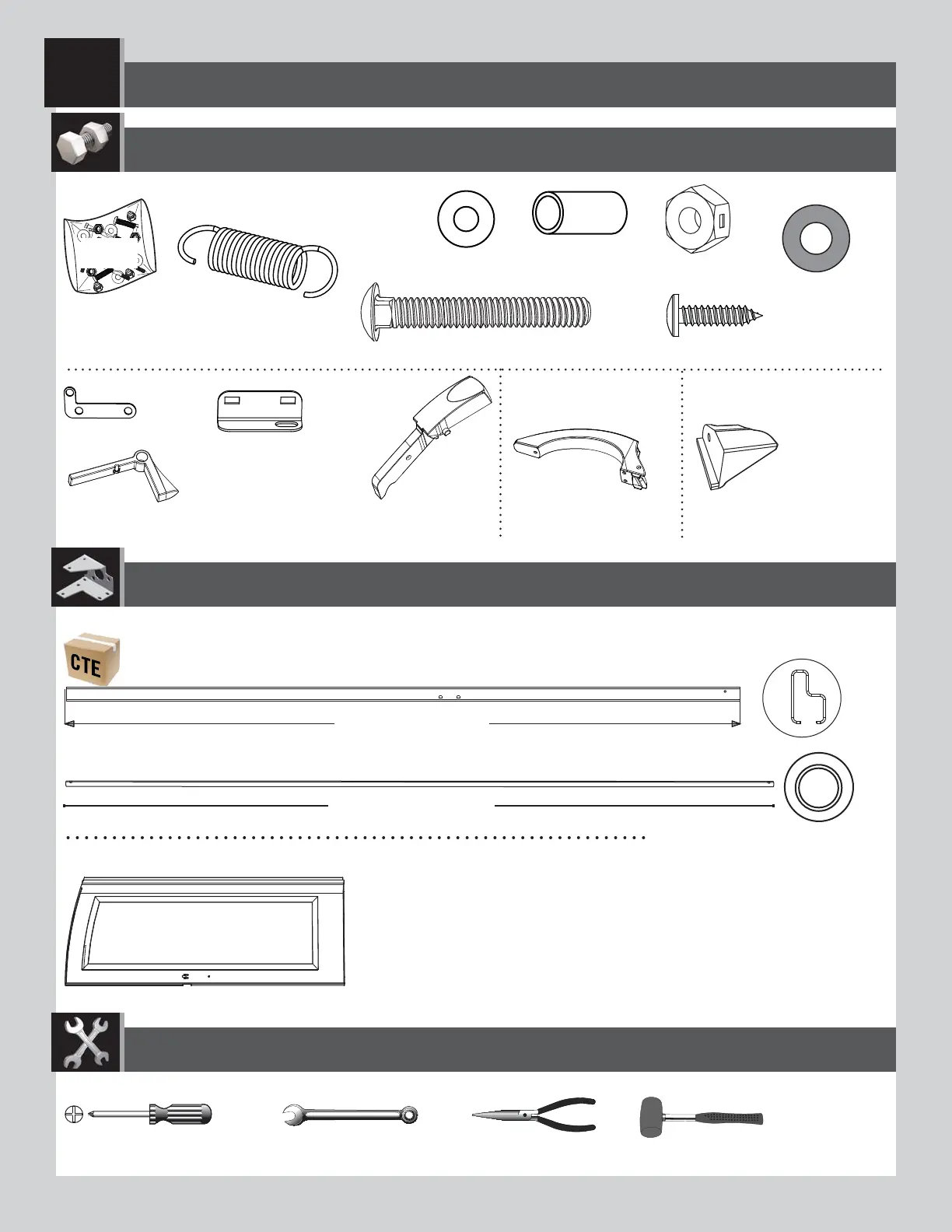 CTE